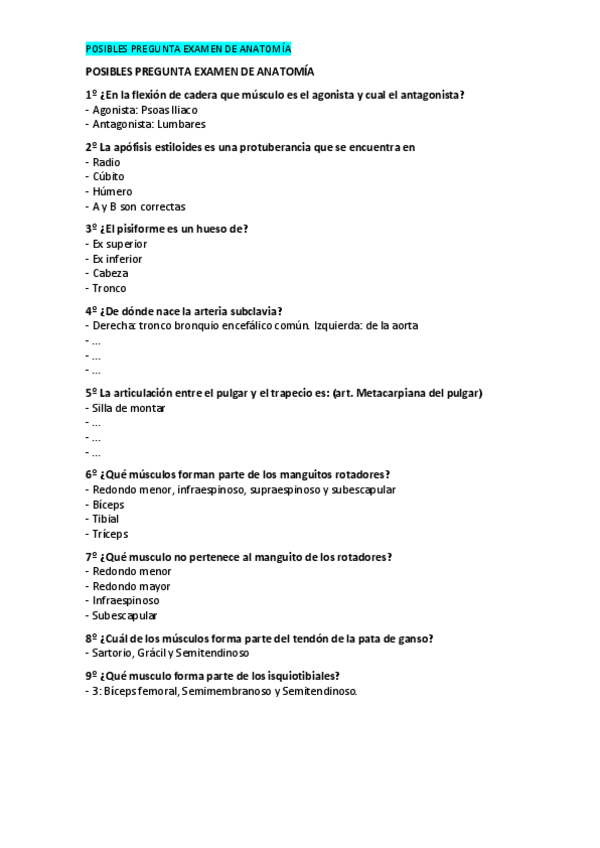 POSIBLES PREGUNTA EXAMEN DE ANATOMÍA

POSIBLES PREGUNTA EXAMEN DE ANATOMÍA

1º ¿En la flexión de cadera que músculo es el agonista y cual el antagonista?
- Agonista: Psoas Iliaco
- Antagonista: Lumbares

2º La apófisis estiloides es una protuberancia que se encuentra en
- Radio
- Cúbito
- Húmero
- A y B son correctas

3º ¿El pisiforme es un hueso de?
- Ex superior
- Ex inferior
- Cabeza
- Tronco

4º ¿De dónde nace la arteria subclavia?
- Derecha: tronco bronquio encefálico común. Izquierda: de la aorta
- ...
- ...
- ...

5º La articulación entre el pulgar y el trapecio es: (art. Metacarpiana del pulgar)
- Silla de montar
- ...
- ...
- ...

6º ¿Qué músculos forman parte de los manguitos rotadores?
- Redondo menor, infraespinoso, supraespinoso y subescapular
- Bíceps
- Tibial
- Tríceps

7º ¿Qué musculo no pertenece al manguito de los rotadores?
- Redondo menor
- Redondo mayor
- Infraespinoso
- Subescapular

8º ¿Cuál de los músculos forma parte del tendón de la pata de ganso?
- Sartorio, Grácil y Semitendinoso

9º ¿Qué musculo forma parte de los isquiotibiales?
- 3: Bíceps femoral, Semimembranoso y Semitendinoso.